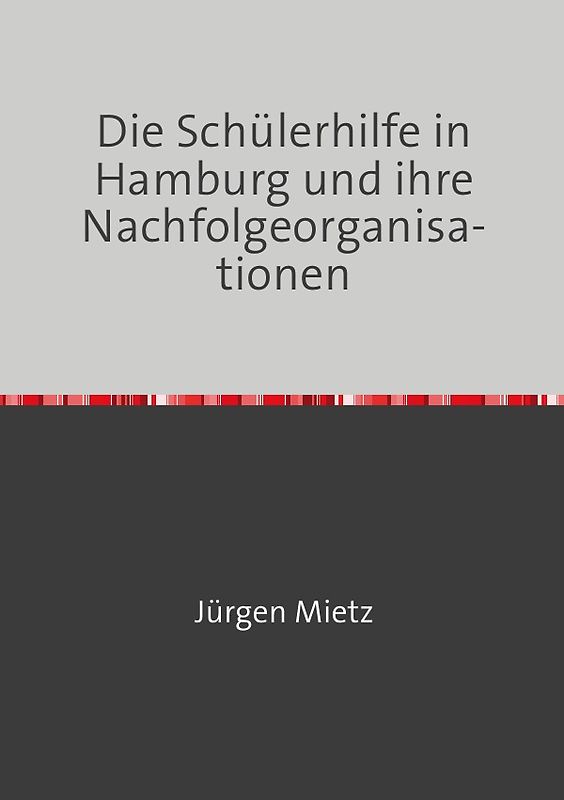 Die Schülerhilfe in Hamburg und ihre Nachfolgeorganisationen

Jürgen Mietz